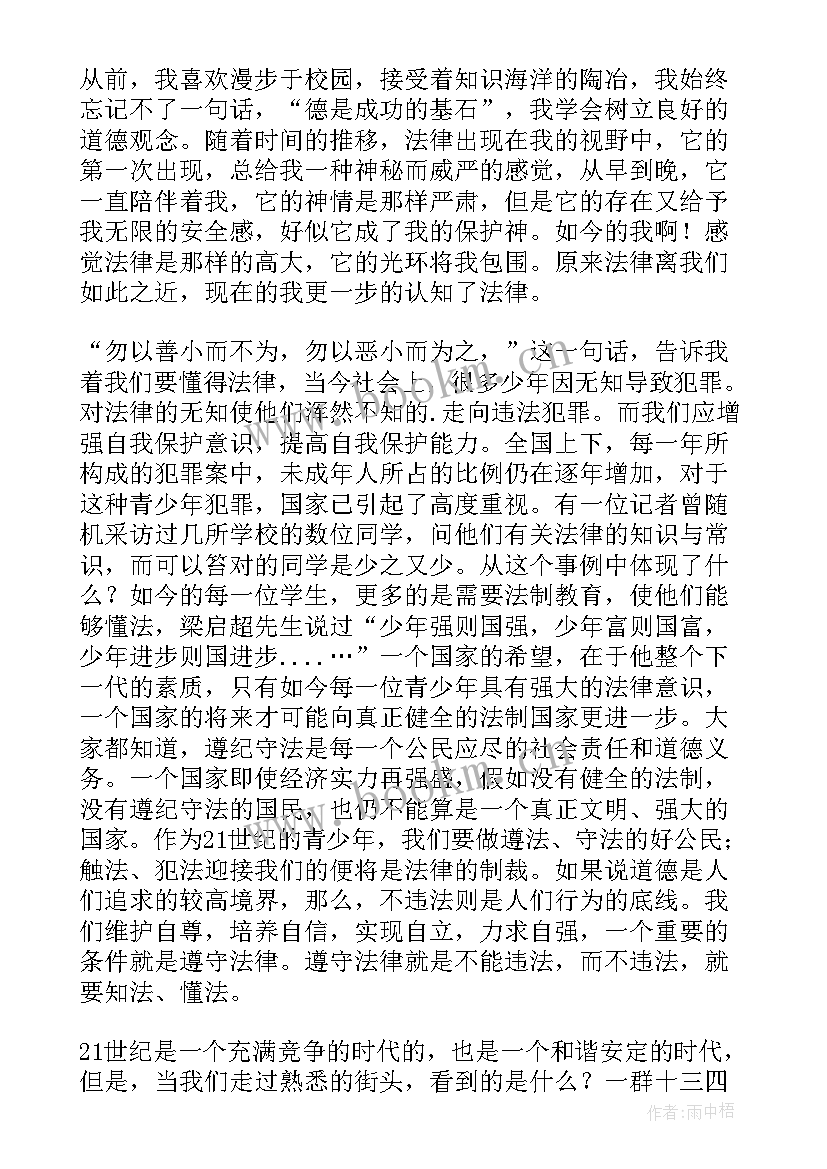 从前，我喜欢漫步于校园，接受着知识海洋的陶冶，我始终忘记不了一句话，“德是成功的基石”，我学会树立良好的道德观念。随着时间的推移，法律出现在我的视野中，它的第一次出现，总给我一种神秘而威严的感觉，从早到晚，它一直陪伴着我，它的神情是那样严肃，但是它的存在又给予我无限的安全感，好似它成了我的保护神。如今的我啊！感觉法律是那样的高大，它的光环将我包围。原来法律离我们如此之近，现在的我更一步的认知了法律。

“勿以善小而不为，勿以恶小而为之，”这一句话，告诉我着我们要懂得法律，当今社会上，很多少年因无知导致犯罪。对法律的无知使他们浑然不知的.走向违法犯罪。而我们应增强自我保护意识，提高自我保护能力。全国上下，每一年所构成的犯罪案中，未成年人所占的比例仍在逐年增加，对于这种青少年犯罪，国家已引起了高度重视。有一位记者曾随机采访过几所学校的数位同学，问他们有关法律的知识与常识，而可以答对的同学是少之又少。从这个事例中体现了什么？如今的每一位学生，更多的是需要法制教育，使他们能够懂法，梁启超先生说过“少年强则国强，少年富则国富，少年进步则国进步....…”一个国家的希望，在于他整个下一代的素质，只有如今每一位青少年具有强大的法律意识，一个国家的将来才可能向真正健全的法制国家更进一步。大家都知道，遵纪守法是每一个公民应尽的社会责任和道德义务。一个国家即使经济实力再强盛，假如没有健全的法制，没有遵纪守法的国民，也仍不能算是一个真正文明、强大的国家。作为21世纪的青少年，我们要做遵法、守法的好公民；触法、犯法迎接我们的便将是法律的制裁。如果说道德是人们追求的较高境界，那么，不违法则是人们行为的底线。我们维护自尊，培养自信，实现自立，力求自强，一个重要的条件就是遵守法律。遵守法律就是不能违法，而不违法，就要知法、懂法。

21世纪是一个充满竞争的时代的，也是一个和谐安定的时代，但是，当我们走过熟悉的街头，看到的是什么？一群十三四

作者：雨中梧